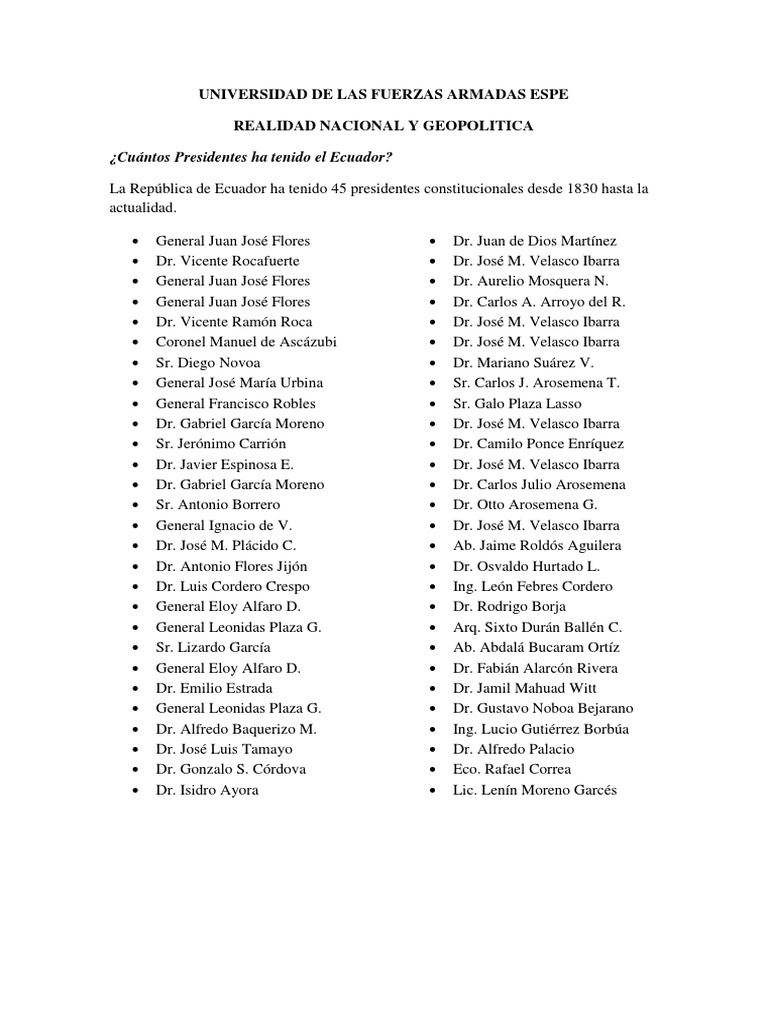 UNIVERSIDAD DE LAS FUERZAS ARMADAS ESPE

REALIDAD NACIONAL Y GEOPOLITICA

¿Cuántos Presidentes ha tenido el Ecuador?

La República de Ecuador ha tenido 45 presidentes constitucionales desde 1830 hasta la actualidad.

- General Juan José Flores
- Dr. Vicente Rocafuerte
- General Juan José Flores
- General Juan José Flores
- Dr. Vicente Ramón Roca
- Coronel Manuel de Ascázubi
- Sr. Diego Novoa
- General José María Urbina
- General Francisco Robles
- Dr. Gabriel García Moreno
- Sr. Jerónimo Carrión
- Dr. Javier Espinosa E.
- Dr. Gabriel García Moreno
- Sr. Antonio Borrero
- General Ignacio de V.
- Dr. José M. Plácido C.
- Dr. Antonio Flores Jijón
- Dr. Luis Cordero Crespo
- General Eloy Alfaro D.
- General Leonidas Plaza G.
- Sr. Lizardo García
- General Eloy Alfaro D.
- Dr. Emilio Estrada
- General Leonidas Plaza G.
- Dr. Alfredo Baquerizo M.
- Dr. José Luis Tamayo
- Dr. Gonzalo S. Córdova
- Dr. Isidro Ayora

- Dr. Juan de Dios Martínez
- Dr. José M. Velasco Ibarra
- Dr. Aurelio Mosquera N.
- Dr. Carlos A. Arroyo del R.
- Dr. José M. Velasco Ibarra
- Dr. José M. Velasco Ibarra
- Dr. Mariano Suárez V.
- Sr. Carlos J. Arosemena T.
- Sr. Galo Plaza Lasso
- Dr. José M. Velasco Ibarra
- Dr. Camilo Ponce Enríquez
- Dr. José M. Velasco Ibarra
- Dr. Carlos Julio Arosemena
- Dr. Otto Arosemena G.
- Dr. José M. Velasco Ibarra
- Ab. Jaime Roldós Aguilera
- Dr. Osvaldo Hurtado L.
- Ing. León Febres Cordero
- Dr. Rodrigo Borja
- Arq. Sixto Durán Ballén C.
- Ab. Abdalá Bucaram Ortíz
- Dr. Fabián Alarcón Rivera
- Dr. Jamil Mahuad Witt
- Dr. Gustavo Noboa Bejarano
- Ing. Lucio Gutiérrez Borbúa
- Dr. Alfredo Palacio
- Eco. Rafael Correa
- Lic. Lenín Moreno Garcés